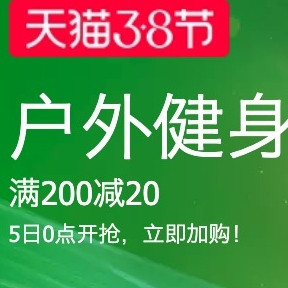 天猫3·8节

户外健身

满200减20

5日0点开抢，立即加购！